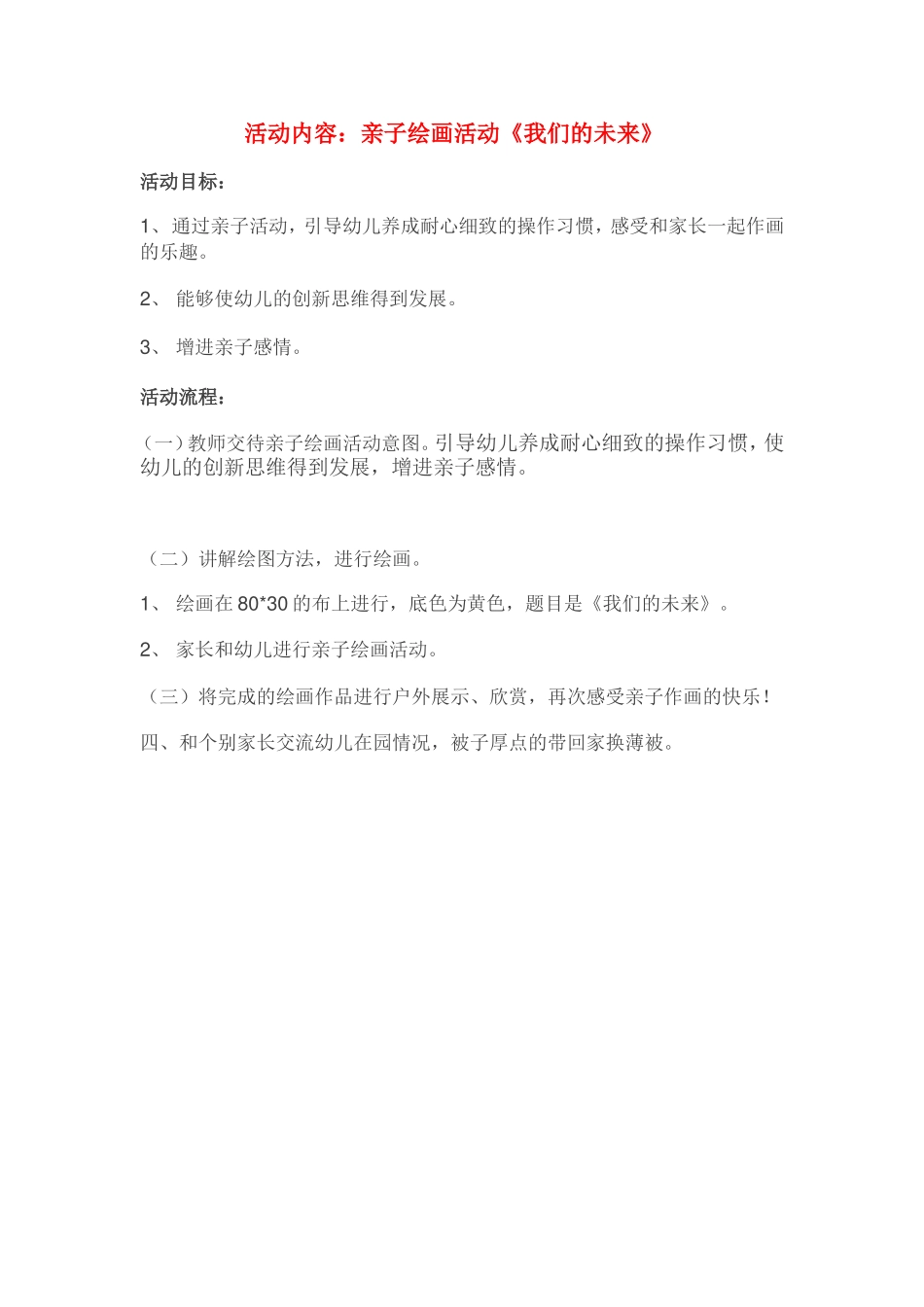 活动内容：亲子绘画活动《我们的未来》

活动目标：

1、通过亲子活动，引导幼儿养成耐心细致的操作习惯，感受和家长一起作画的乐趣。

2、 能够使幼儿的创新思维得到发展。

3、 增进亲子感情。

活动流程：

（一）教师交待亲子绘画活动意图。引导幼儿养成耐心细致的操作习惯，使幼儿的创新思维得到发展，增进亲子感情。

（二）讲解绘图方法，进行绘画。

1、 绘画在 80*30 的布上进行，底色为黄色，题目是《我们的未来》。

2、 家长和幼儿进行亲子绘画活动。

（三）将完成的绘画作品进行户外展示、欣赏，再次感受亲子作画的快乐！

四、和个别家长交流幼儿在园情况，被子厚点的带回家换薄被。